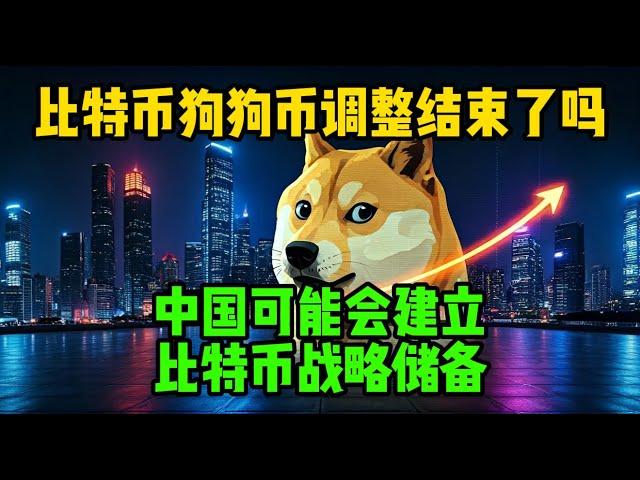 比特币狗狗币调整结束了吗

中国可能会建立
比特币战略储备